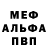 МЕФ
АЛЬФА
ПВП